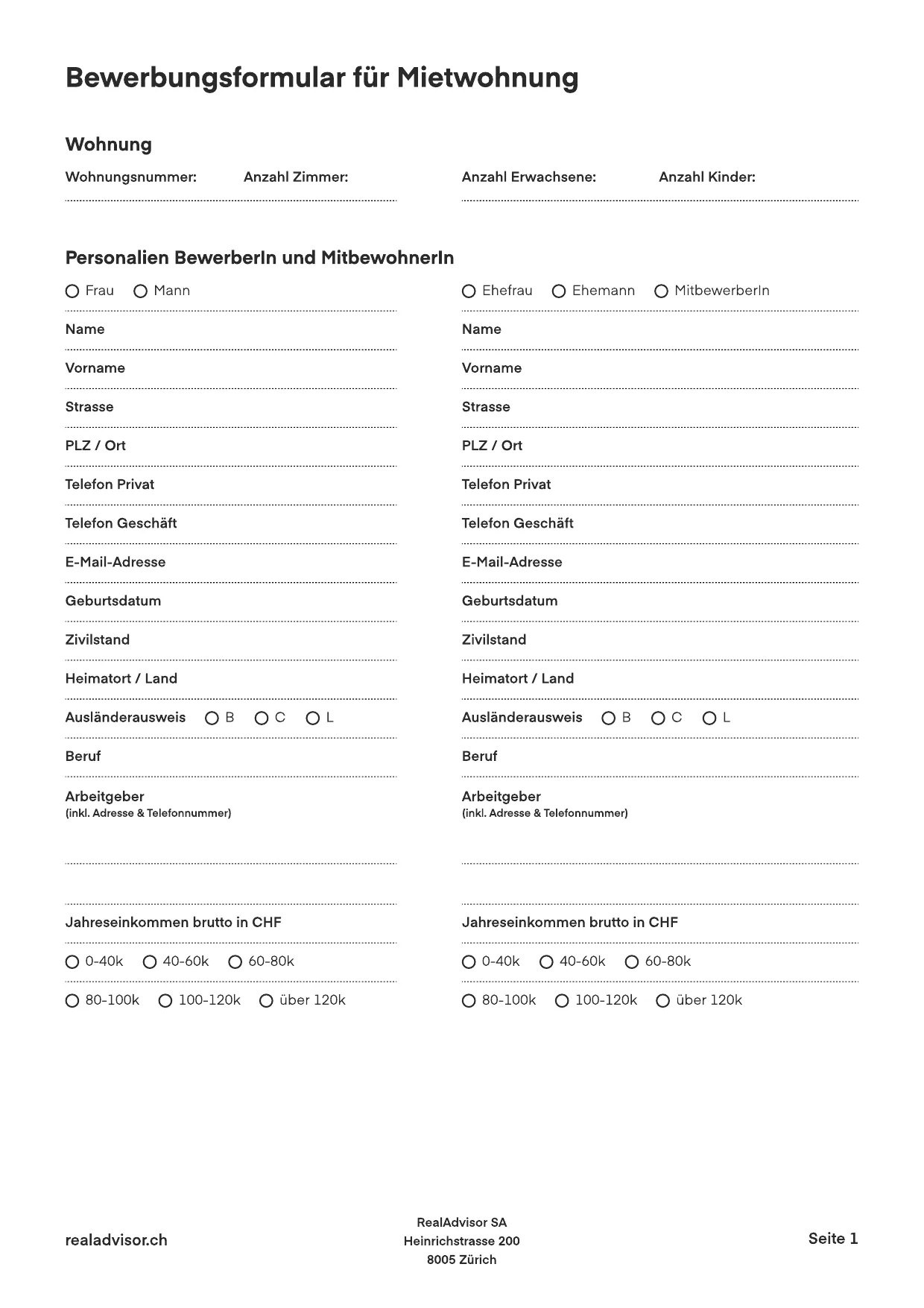 Bewerbungsformular für Mietwohnung

Wohnung

Wohnungsnummer: Anzahl Zimmer:

Anzahl Erwachsene: Anzahl Kinder:

Personalien BewerberIn und MitbewohnerIn

○ Frau ○ Mann

Name

Vorname

Strasse

PLZ / Ort

Telefon Privat

Telefon Geschäft

E-Mail-Adresse

Geburtsdatum

Zivilstand

Heimatort / Land

Ausländerausweis ○ B ○ C ○ L

Beruf

Arbeitgeber
(inkl. Adresse & Telefonnummer)

Jahreseinkommen brutto in CHF

○ 0-40k ○ 40-60k ○ 60-80k

○ 80-100k ○ 100-120k ○ über 120k

○ Ehefrau ○ Ehemann ○ MitbewerberIn

Name

Vorname

Strasse

PLZ / Ort

Telefon Privat

Telefon Geschäft

E-Mail-Adresse

Geburtsdatum

Zivilstand

Heimatort / Land

Ausländerausweis ○ B ○ C ○ L

Beruf

Arbeitgeber
(inkl. Adresse & Telefonnummer)

Jahreseinkommen brutto in CHF

○ 0-40k ○ 40-60k ○ 60-80k

○ 80-100k ○ 100-120k ○ über 120k

realadvisor.ch

RealAdvisor SA
Heinrichstrasse 200
8005 Zürich

Seite 1